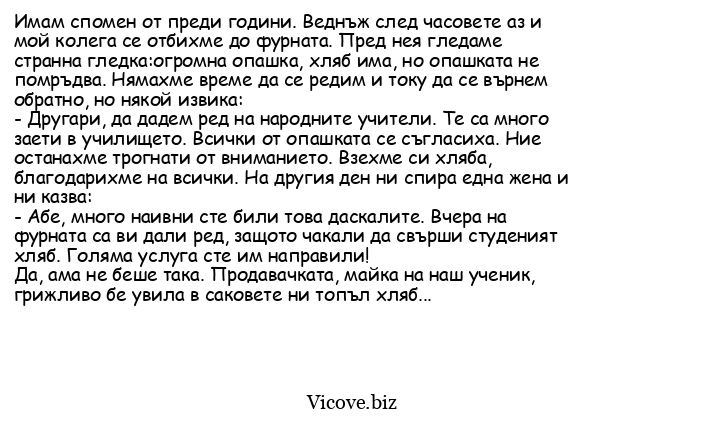 Имам спомен от преди години. Веднъж след часовете аз и мой колега се отбихме до фурната. Пред нея гледаме странна гледка:огромна опашка, хляб има, но опашката не помръдва. Нямахме време да се редим и току да се върнем обратно, но някой извика:
- Другари, да дадем ред на народните учители. Те са много заети в училището. Всички от опашката се съгласиха. Ние останахме трогнати от вниманието. Взехме си хляба, благодарихме на всички. На другия ден ни спира една жена и ни казва:
- Абе, много наивни сте били това даскалите. Вчера на фурната са ви дали ред, защото чакали да свърши студеният хляб. Голяма услуга сте им направили!
Да, ама не беше така. Продавачката, майка на наш ученик, грижливо бе увила в саковете ни топъл хляб...

Vicove.biz